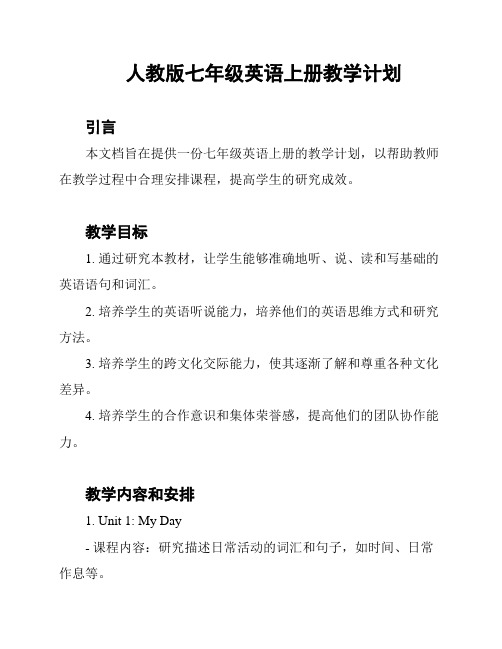 人教版七年级英语上册教学计划

引言

本文档旨在提供一份七年级英语上册的教学计划，以帮助教师在教学过程中合理安排课程，提高学生的研究成效。

教学目标

1. 通过研究本教材，让学生能够准确地听、说、读和写基础的英语语句和词汇。

2. 培养学生的英语听说能力，培养他们的英语思维方式和研究方法。

3. 培养学生的跨文化交际能力，使其逐渐了解和尊重各种文化差异。

4. 培养学生的合作意识和集体荣誉感，提高他们的团队协作能力。

教学内容和安排

1. Unit 1: My Day

- 课程内容：研究描述日常活动的词汇和句子，如时间、日常作息等。